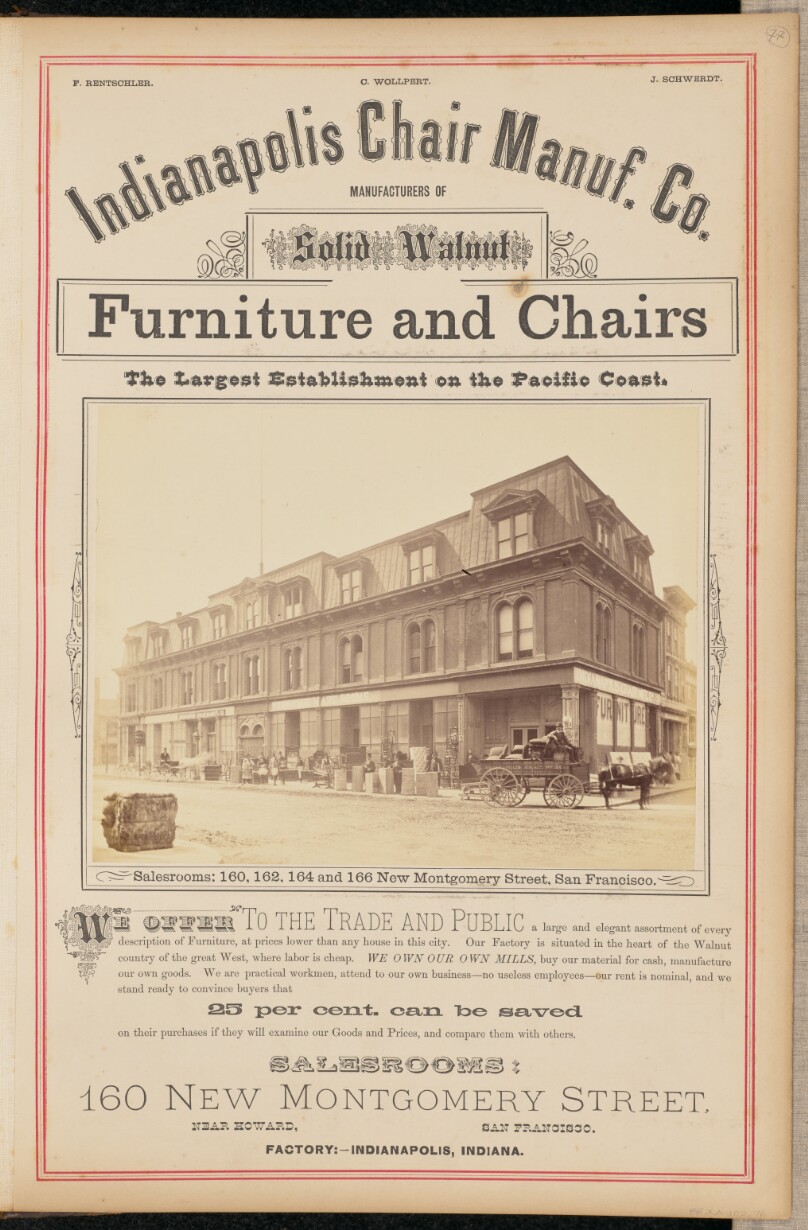 72

F. RENTSCHLER. C. WOLLPERT. J. SCHWERDT.

Indianapolis Chair Manuf. Co.

MANUFACTURERS OF

Solid Walnut

Furniture and Chairs

The Largest Establishment on the Pacific Coast.

FURNITURE

Salesrooms: 160, 162, 164 and 166 New Montgomery Street, San Francisco.

WE OFFER TO THE TRADE AND PUBLIC a large and elegant assortment of every description of Furniture, at prices lower than any house in this city. Our Factory is situated in the heart of the Walnut country of the great West, where labor is cheap. WE OWN OUR OWN MILLS, buy our material for cash, manufacture our own goods. We are practical workmen, attend to our own business—no useless employees—our rent is nominal, and we stand ready to convince buyers that

25 per cent. can be saved

on their purchases if they will examine our Goods and Prices, and compare them with others.

SALESROOMS:

160 NEW MONTGOMERY STREET,

NEAR HOWARD, SAN FRANCISCO.

FACTORY:—INDIANAPOLIS, INDIANA.